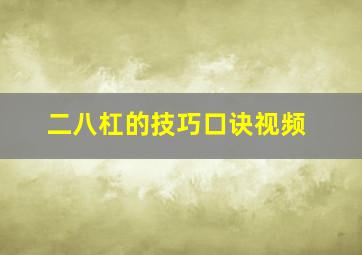 二八杠的技巧口诀视频